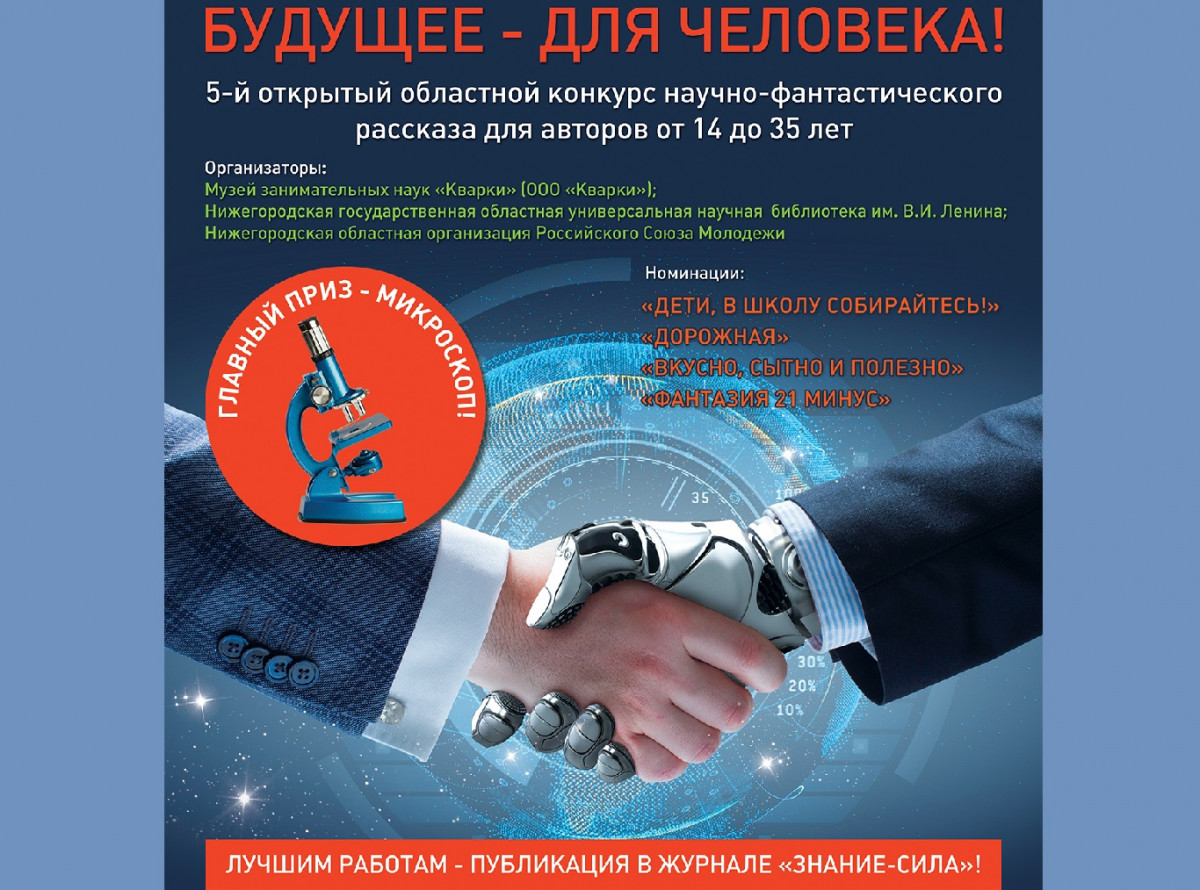 БУДУЩЕЕ - ДЛЯ ЧЕЛОВЕКА!

5-й открытый областной конкурс научно-фантастического рассказа для авторов от 14 до 35 лет

Организаторы:
Музей занимательных наук «Кварки» (ООО «Кварки»);
Нижегородская государственная областная универсальная научная библиотека им. В.И. Ленина;
Нижегородская областная организация Российского Союза Молодежи

Номинации:
«ДЕТИ, В ШКОЛУ СОБИРАЙТЕСЬ!»
«ДОРОЖНАЯ»
«ВКУСНО, СЫТНО И ПОЛЕЗНО»
«ФАНТАЗИЯ 21 МИНУС»

ГЛАВНЫЙ ПРИЗ - МИКРОСКОП!

35
30%
20%
10%

ЛУЧШИМ РАБОТАМ - ПУБЛИКАЦИЯ В ЖУРНАЛЕ «ЗНАНИЕ-СИЛА»!